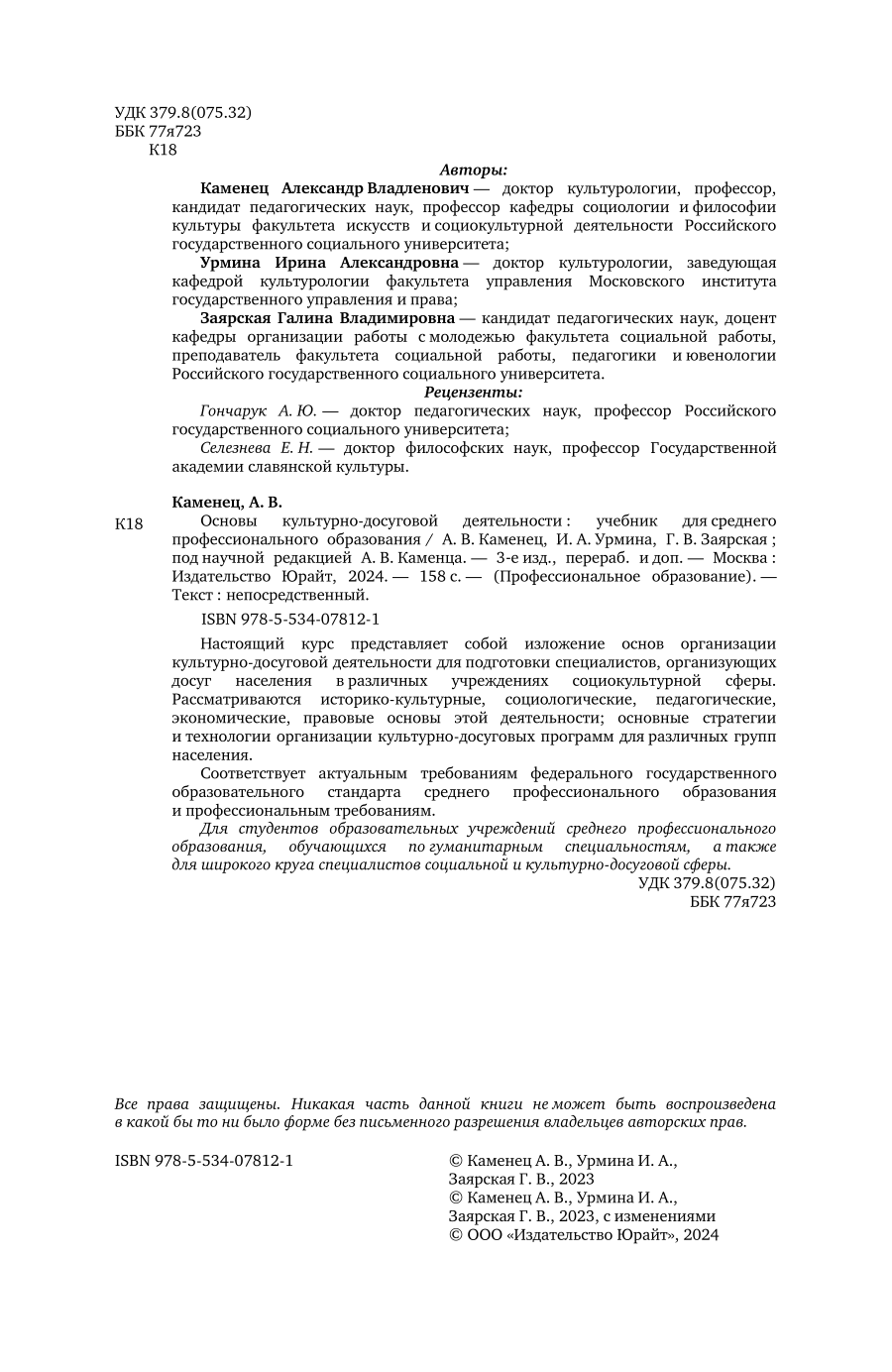 УДК 379.8(075.32)
ББК 77я723
К18

Авторы:

Каменец Александр Владленович — доктор культурологии, профессор, кандидат педагогических наук, профессор кафедры социологии и философии культуры факультета искусств и социокультурной деятельности Российского государственного социального университета;

Урмина Ирина Александровна — доктор культурологии, заведующая кафедрой культурологии факультета управления Московского института государственного управления и права;

Заярская Галина Владимировна — кандидат педагогических наук, доцент кафедры организации работы с молодежью факультета социальной работы, преподаватель факультета социальной работы, педагогики и ювенологии Российского государственного социального университета.

Рецензенты:

Гончарук А. Ю. — доктор педагогических наук, профессор Российского государственного социального университета;

Селезнева Е. Н. — доктор философских наук, профессор Государственной академии славянской культуры.

Каменец, А. В.

К18 Основы культурно-досуговой деятельности : учебник для среднего профессионального образования / А. В. Каменец, И. А. Урмина, Г. В. Заярская ; под научной редакцией А. В. Каменца. — 3-е изд., перераб. и доп. — Москва : Издательство Юрайт, 2024. — 158 с. — (Профессиональное образование). — Текст : непосредственный.

ISBN 978-5-534-07812-1

Настоящий курс представляет собой изложение основ организации культурно-досуговой деятельности для подготовки специалистов, организующих досуг населения в различных учреждениях социокультурной сферы. Рассматриваются историко-культурные, социологические, педагогические, экономические, правовые основы этой деятельности; основные стратегии и технологии организации культурно-досуговых программ для различных групп населения.

Соответствует актуальным требованиям федерального государственного образовательного стандарта среднего профессионального образования и профессиональным требованиям.

Для студентов образовательных учреждений среднего профессионального образования, обучающихся по гуманитарным специальностям, а также для широкого круга специалистов социальной и культурно-досуговой сферы.

УДК 379.8(075.32)
ББК 77я723

Все права защищены. Никакая часть данной книги не может быть воспроизведена в какой бы то ни было форме без письменного разрешения владельцев авторских прав.

ISBN 978-5-534-07812-1

© Каменец А. В., Урмина И. А., Заярская Г. В., 2023
© Каменец А. В., Урмина И. А., Заярская Г. В., 2023, с изменениями
© ООО «Издательство Юрайт», 2024